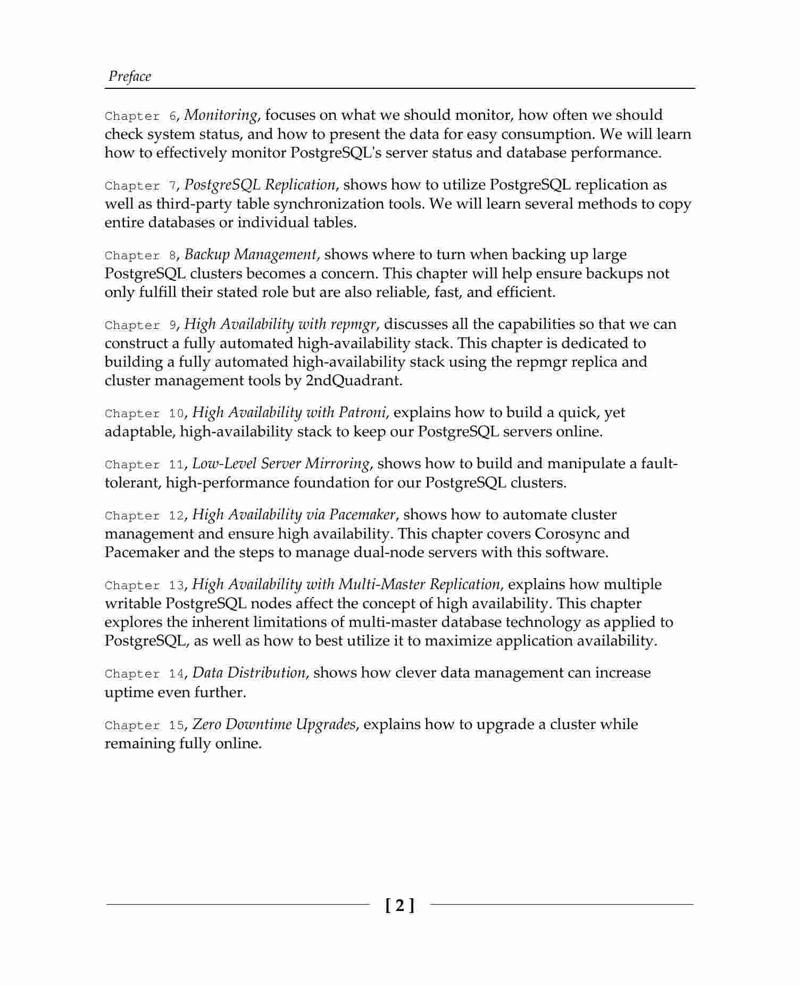 Preface

Chapter 6, Monitoring, focuses on what we should monitor, how often we should check system status, and how to present the data for easy consumption. We will learn how to effectively monitor PostgreSQL's server status and database performance.

Chapter 7, PostgreSQL Replication, shows how to utilize PostgreSQL replication as well as third-party table synchronization tools. We will learn several methods to copy entire databases or individual tables.

Chapter 8, Backup Management, shows where to turn when backing up large PostgreSQL clusters becomes a concern. This chapter will help ensure backups not only fulfill their stated role but are also reliable, fast, and efficient.

Chapter 9, High Availability with repmgr, discusses all the capabilities so that we can construct a fully automated high-availability stack. This chapter is dedicated to building a fully automated high-availability stack using the repmgr replica and cluster management tools by 2ndQuadrant.

Chapter 10, High Availability with Patroni, explains how to build a quick, yet adaptable, high-availability stack to keep our PostgreSQL servers online.

Chapter 11, Low-Level Server Mirroring, shows how to build and manipulate a fault-tolerant, high-performance foundation for our PostgreSQL clusters.

Chapter 12, High Availability via Pacemaker, shows how to automate cluster management and ensure high availability. This chapter covers Corosync and Pacemaker and the steps to manage dual-node servers with this software.

Chapter 13, High Availability with Multi-Master Replication, explains how multiple writable PostgreSQL nodes affect the concept of high availability. This chapter explores the inherent limitations of multi-master database technology as applied to PostgreSQL, as well as how to best utilize it to maximize application availability.

Chapter 14, Data Distribution, shows how clever data management can increase uptime even further.

Chapter 15, Zero Downtime Upgrades, explains how to upgrade a cluster while remaining fully online.

[ 2 ]